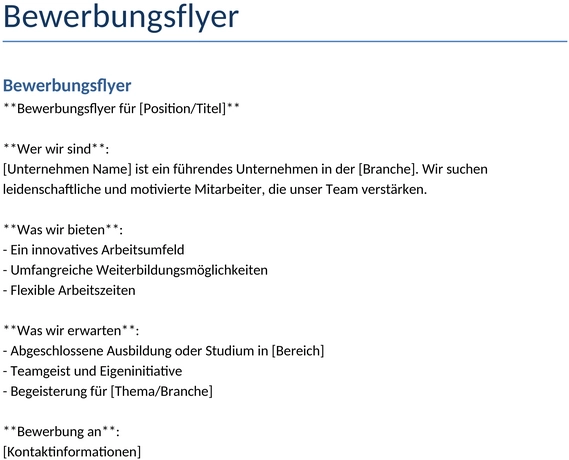 Bewerbungsflyer

Bewerbungsflyer

\*\*Bewerbungsflyer für [Position/Titel]\*\*

\*\*Wer wir sind\*\*:
[Unternehmen Name] ist ein führendes Unternehmen in der [Branche]. Wir suchen leidenschaftliche und motivierte Mitarbeiter, die unser Team verstärken.

\*\*Was wir bieten\*\*:
- Ein innovatives Arbeitsumfeld
- Umfangreiche Weiterbildungsmöglichkeiten
- Flexible Arbeitszeiten

\*\*Was wir erwarten\*\*:
- Abgeschlossene Ausbildung oder Studium in [Bereich]
- Teamgeist und Eigeninitiative
- Begeisterung für [Thema/Branche]

\*\*Bewerbung an\*\*:
[Kontaktinformationen]